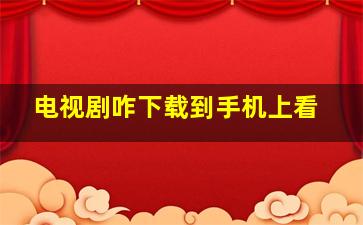 电视剧咋下载到手机上看